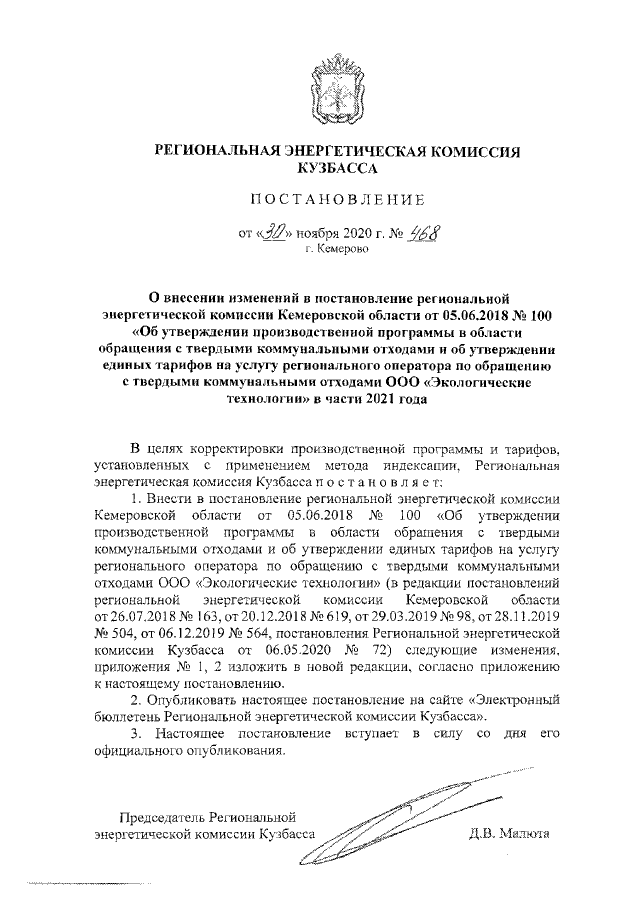 РЕГИОНАЛЬНАЯ ЭНЕРГЕТИЧЕСКАЯ КОМИССИЯ КУЗБАССА

ПОСТАНОВЛЕНИЕ

от «30» ноября 2020 г. № 468
г. Кемерово

О внесении изменений в постановление региональной энергетической комиссии Кемеровской области от 05.06.2018 № 100 «Об утверждении производственной программы в области обращения с твердыми коммунальными отходами и об утверждении единых тарифов на услугу регионального оператора по обращению с твердыми коммунальными отходами ООО «Экологические технологии» в части 2021 года

В целях корректировки производственной программы и тарифов, установленных с применением метода индексации, Региональная энергетическая комиссия Кузбасса п о с т а н о в л я е т:

1. Внести в постановление региональной энергетической комиссии Кемеровской области от 05.06.2018 № 100 «Об утверждении производственной программы в области обращения с твердыми коммунальными отходами и об утверждении единых тарифов на услугу регионального оператора по обращению с твердыми коммунальными отходами ООО «Экологические технологии» (в редакции постановлений региональной энергетической комиссии Кемеровской области от 26.07.2018 № 163, от 20.12.2018 № 619, от 29.03.2019 № 98, от 28.11.2019 № 504, от 06.12.2019 № 564, постановления Региональной энергетической комиссии Кузбасса от 06.05.2020 № 72) следующие изменения, приложения № 1, 2 изложить в новой редакции, согласно приложению к настоящему постановлению.

2. Опубликовать настоящее постановление на сайте «Электронный бюллетень Региональной энергетической комиссии Кузбасса».

3. Настоящее постановление вступает в силу со дня его официального опубликования.

Председатель Региональной энергетической комиссии Кузбасса Д.В. Малюта